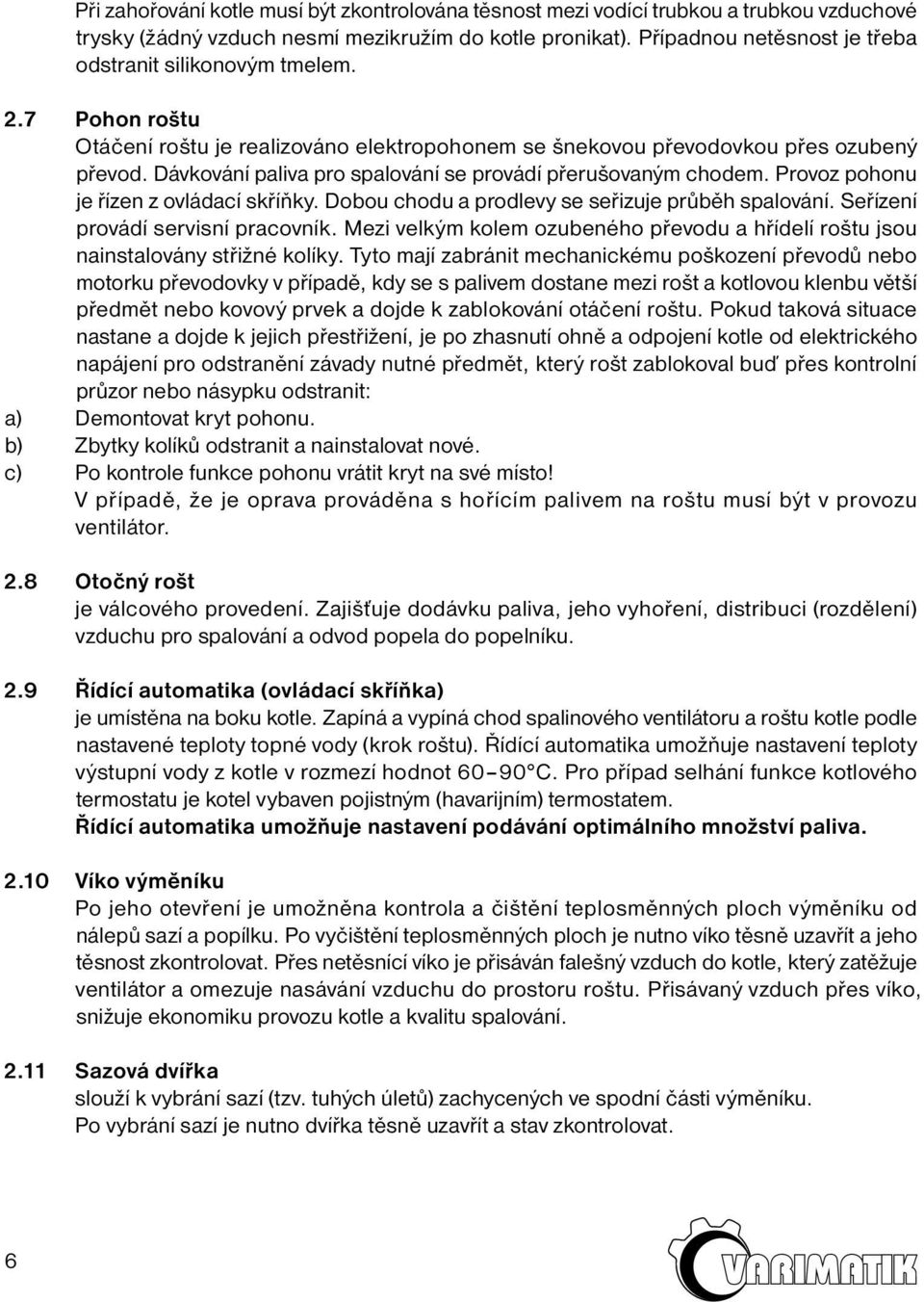 Při zahořování kotle musí být zkontrolována těsnost mezi vodící trubkou a trubkou vzduchové trysky (žádný vzduch nesmí mezikružím do kotle pronikat). Případnou netěsnost je třeba odstranit silikonovým tmelem.

2.7 Pohon roštu
Otáčení roštu je realizováno elektropohonem se šnekovou převodovkou přes ozubený převod. Dávkování paliva pro spalování se provádí přerušovaným chodem. Provoz pohonu je řízen z ovládací skříňky. Dobou chodu a prodlevy se seřizuje průběh spalování. Seřízení provádí servisní pracovník. Mezi velkým kolem ozubeného převodu a hřídelí roštu jsou nainstalovány střižné kolíky. Tyto mají zabránit mechanickému poškození převodů nebo motorku převodovky v případě, kdy se s palivem dostane mezi rošt a kotlovou klenbu větší předmět nebo kovový prvek a dojde k zablokování otáčení roštu. Pokud taková situace nastane a dojde k jejich přestřižení, je po zhasnutí ohně a odpojení kotle od elektrického napájení pro odstranění závady nutné předmět, který rošt zablokoval buď přes kontrolní průzor nebo násypku odstranit:
a) Demontovat kryt pohonu.
b) Zbytky kolíků odstranit a nainstalovat nové.
c) Po kontrole funkce pohonu vrátit kryt na své místo!
V případě, že je oprava prováděna s hořícím palivem na roštu musí být v provozu ventilátor.

2.8 Otočný rošt
je válcového provedení. Zajišťuje dodávku paliva, jeho vyhoření, distribuci (rozdělení) vzduchu pro spalování a odvod popela do popelníku.

2.9 Řídící automatika (ovládací skříňka)
je umístěna na boku kotle. Zapíná a vypíná chod spalinového ventilátoru a roštu kotle podle nastavené teploty topné vody (krok roštu). Řídící automatika umožňuje nastavení teploty výstupní vody z kotle v rozmezí hodnot 60–90°C. Pro případ selhání funkce kotlového termostatu je kotel vybaven pojistným (havarijním) termostatem.
Řídící automatika umožňuje nastavení podávání optimálního množství paliva.

2.10 Víko výměníku
Po jeho otevření je umožněna kontrola a čištění teplosměnných ploch výměníku od nálepů sazí a popílku. Po vyčištění teplosměnných ploch je nutno víko těsně uzavřít a jeho těsnost zkontrolovat. Přes netěsnící víko je přisáván falešný vzduch do kotle, který zatěžuje ventilátor a omezuje nasávání vzduchu do prostoru roštu. Přisávaný vzduch přes víko, snižuje ekonomiku provozu kotle a kvalitu spalování.

2.11 Sazová dvířka
slouží k vybrání sazí (tzv. tuhých úletů) zachycených ve spodní části výměníku.
Po vybrání sazí je nutno dvířka těsně uzavřít a stav zkontrolovat.

6

VARIMATIK